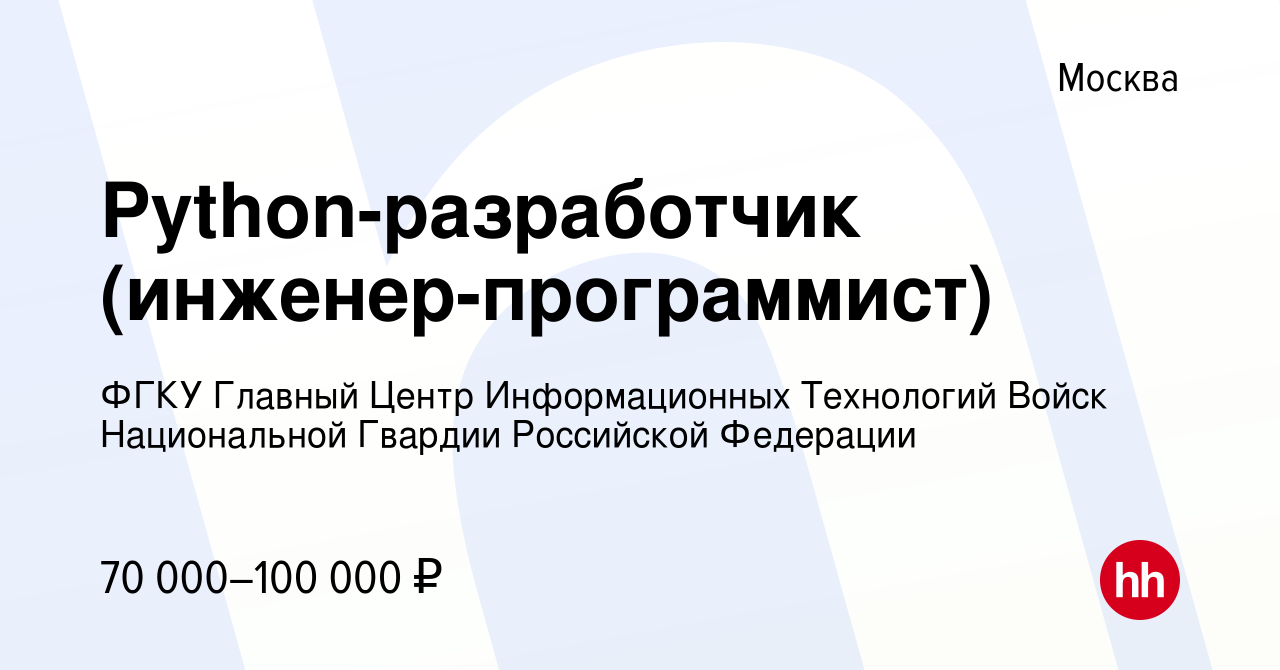 Москва

Python-разработчик (инженер-программист)

ФГКУ Главный Центр Информационных Технологий Войск Национальной Гвардии Российской Федерации

70 000–100 000 ₽

hh